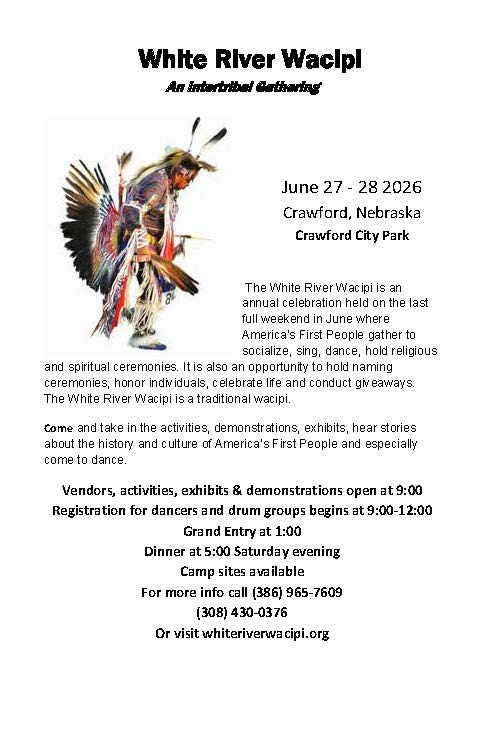 White River Wacipi

An Intertribal Gathering

June 27 - 28 2026

Crawford, Nebraska

Crawford City Park

The White River Wacipi is an annual celebration held on the last full weekend in June where America's First People gather to socialize, sing, dance, hold religious and spiritual ceremonies. It is also an opportunity to hold naming ceremonies, honor individuals, celebrate life and conduct giveaways. The White River Wacipi is a traditional wacipi.

Come and take in the activities, demonstrations, exhibits, hear stories about the history and culture of America's First People and especially come to dance.

Vendors, activities, exhibits & demonstrations open at 9:00

Registration for dancers and drum groups begins at 9:00-12:00

Grand Entry at 1:00

Dinner at 5:00 Saturday evening

Camp sites available

For more info call (386) 965-7609

(308) 430-0376

Or visit whiteriverwacipi.org